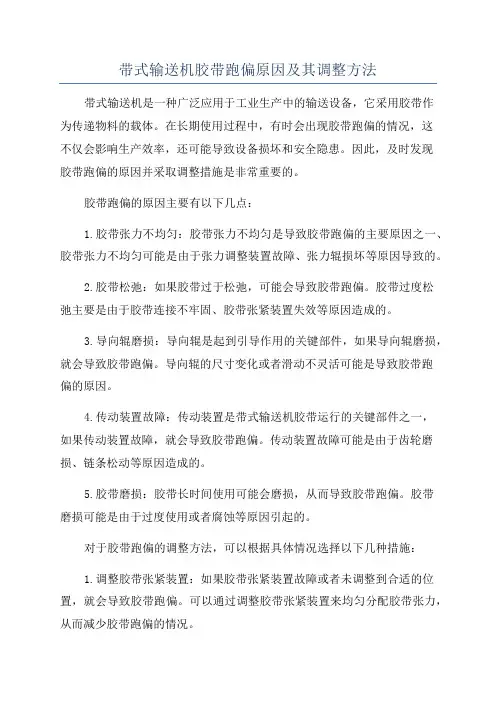 带式输送机胶带跑偏原因及其调整方法

带式输送机是一种广泛应用于工业生产中的输送设备，它采用胶带作为传递物料的载体。在长期使用过程中，有时会出现胶带跑偏的情况，这不仅会影响生产效率，还可能导致设备损坏和安全隐患。因此，及时发现胶带跑偏的原因并采取调整措施是非常重要的。

胶带跑偏的原因主要有以下几点：

1.胶带张力不均匀：胶带张力不均匀是导致胶带跑偏的主要原因之一、胶带张力不均匀可能是由于张力调整装置故障、张力辊损坏等原因导致的。

2.胶带松弛：如果胶带过于松弛，可能会导致胶带跑偏。胶带过度松弛主要是由于胶带连接不牢固、胶带张紧装置失效等原因造成的。

3.导向辊磨损：导向辊是起到引导作用的关键部件，如果导向辊磨损，就会导致胶带跑偏。导向辊的尺寸变化或者滑动不灵活可能是导致胶带跑偏的原因。

4.传动装置故障：传动装置是带式输送机胶带运行的关键部件之一，如果传动装置故障，就会导致胶带跑偏。传动装置故障可能是由于齿轮磨损、链条松动等原因造成的。

5.胶带磨损：胶带长时间使用可能会磨损，从而导致胶带跑偏。胶带磨损可能是由于过度使用或者腐蚀等原因引起的。

对于胶带跑偏的调整方法，可以根据具体情况选择以下几种措施：

1.调整胶带张紧装置：如果胶带张紧装置故障或者未调整到合适的位置，就会导致胶带跑偏。可以通过调整胶带张紧装置来均匀分配胶带张力，从而减少胶带跑偏的情况。